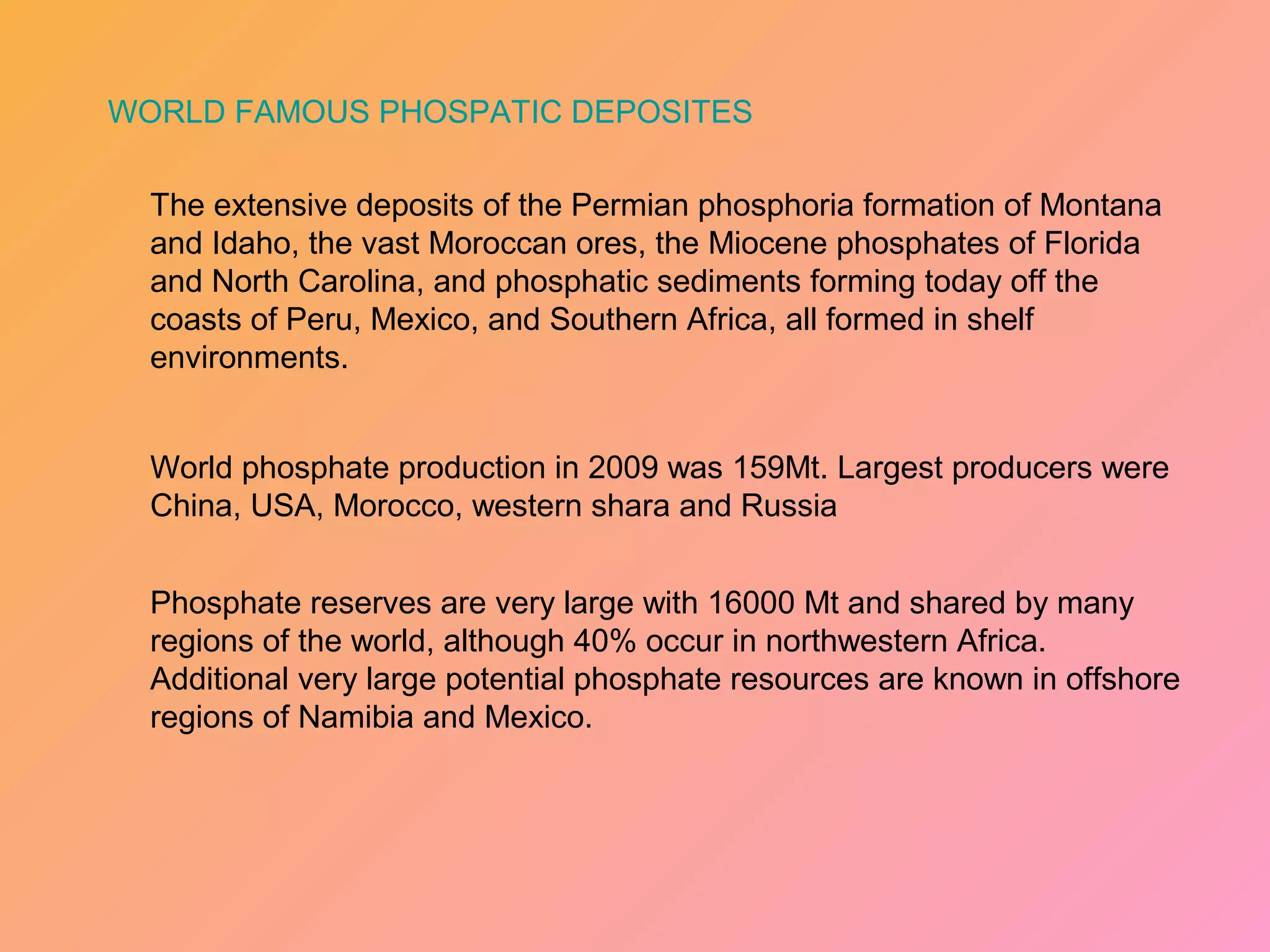 WORLD FAMOUS PHOSPATIC DEPOSITES

The extensive deposits of the Permian phosphoria formation of Montana and Idaho, the vast Moroccan ores, the Miocene phosphates of Florida and North Carolina, and phosphatic sediments forming today off the coasts of Peru, Mexico, and Southern Africa, all formed in shelf environments.

World phosphate production in 2009 was 159Mt. Largest producers were China, USA, Morocco, western shara and Russia

Phosphate reserves are very large with 16000 Mt and shared by many regions of the world, although 40% occur in northwestern Africa. Additional very large potential phosphate resources are known in offshore regions of Namibia and Mexico.